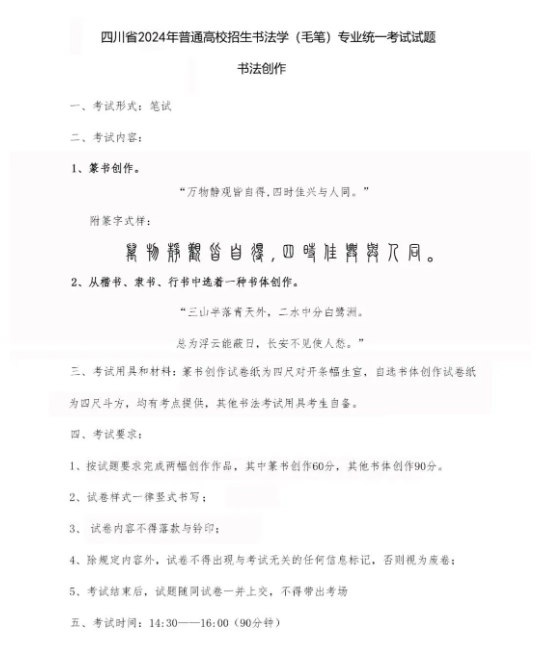 四川省2024年普通高校招生书法学（毛笔）专业统一考试试题

书法创作

一、考试形式：笔试

二、考试内容：

1、篆书创作。

“万物静观皆自得，四时佳兴与人同。”

附篆字式样：

萬物靜觀皆自得，四時佳興與人同。

2、从楷书、隶书、行书中选着一种书体创作。

“三山半落青天外，二水中分白鹭洲。

总为浮云能蔽日，长安不见使人愁。”

三、考试用具和材料：篆书创作试卷纸为四尺对开条幅生宣，自选书体创作试卷纸为四尺斗方，均有考点提供，其他书法考试用具考生自备。

四、考试要求：

1、按试题要求完成两幅创作作品，其中篆书创作60分，其他书体创作90分。

2、试卷样式一律竖式书写；

3、试卷内容不得落款与钤印；

4、除规定内容外，试卷不得出现与考试无关的任何信息标记，否则视为废卷；

5、考试结束后，试题随同试卷一并上交，不得带出考场

五、考试时间：14:30——16:00（90分钟）